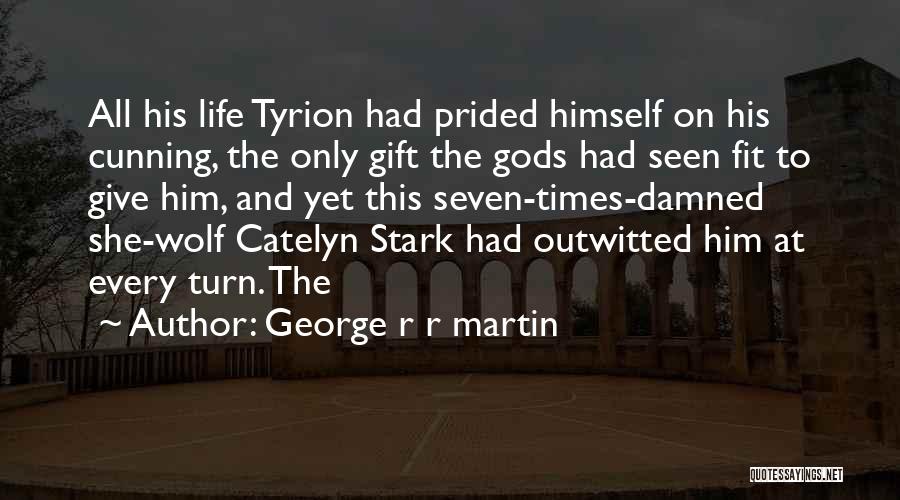 All his life Tyrion had prided himself on his cunning, the only gift the gods had seen fit to give him, and yet this seven-times-damned she-wolf Catelyn Stark had outwitted him at every turn. The

~ Author: George r r martin

QUOTESSAYINGS.NET